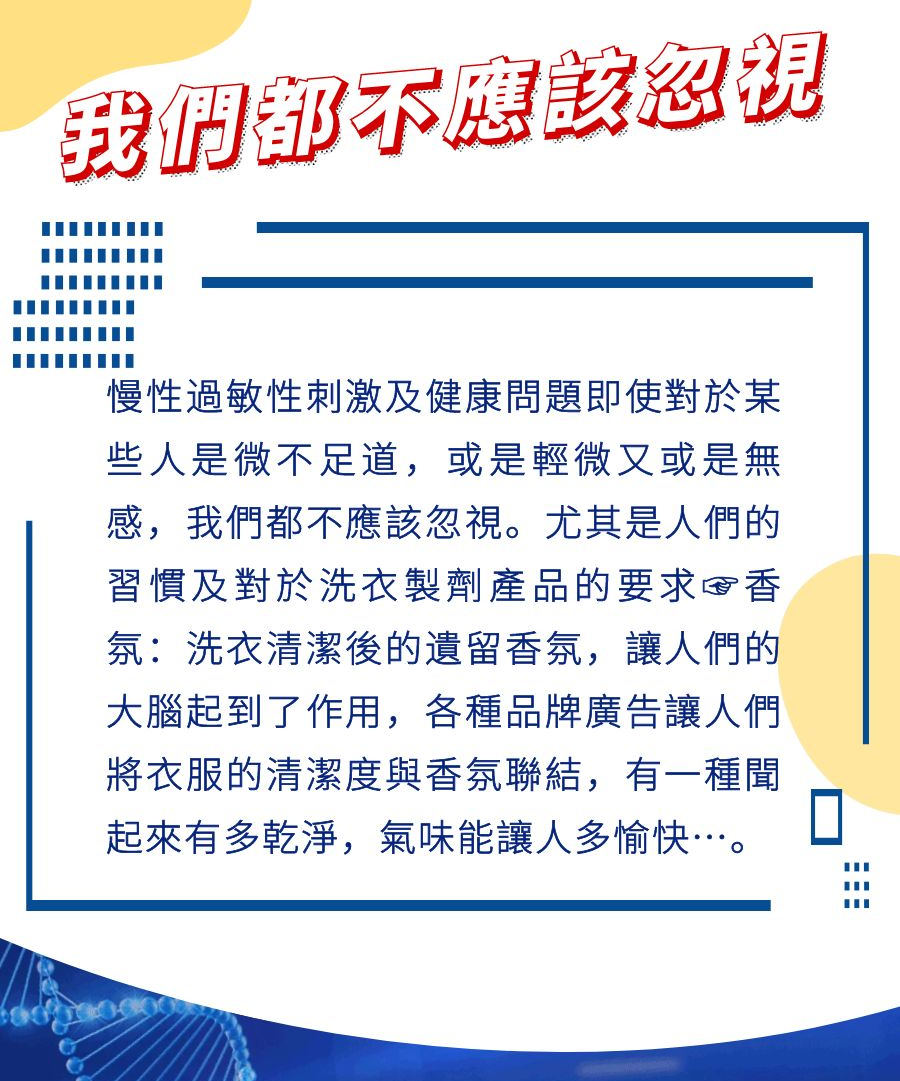 我們都不應該忽視

慢性過敏性刺激及健康問題即使對於某些人是微不足道，或是輕微又或是無感，我們都不應該忽視。尤其是人們的習慣及對於洗衣製劑產品的要求☞香氛：洗衣清潔後的遺留香氛，讓人們的大腦起到了作用，各種品牌廣告讓人們將衣服的清潔度與香氛聯結，有一種聞起來有多乾淨，氣味能讓人多愉快…。